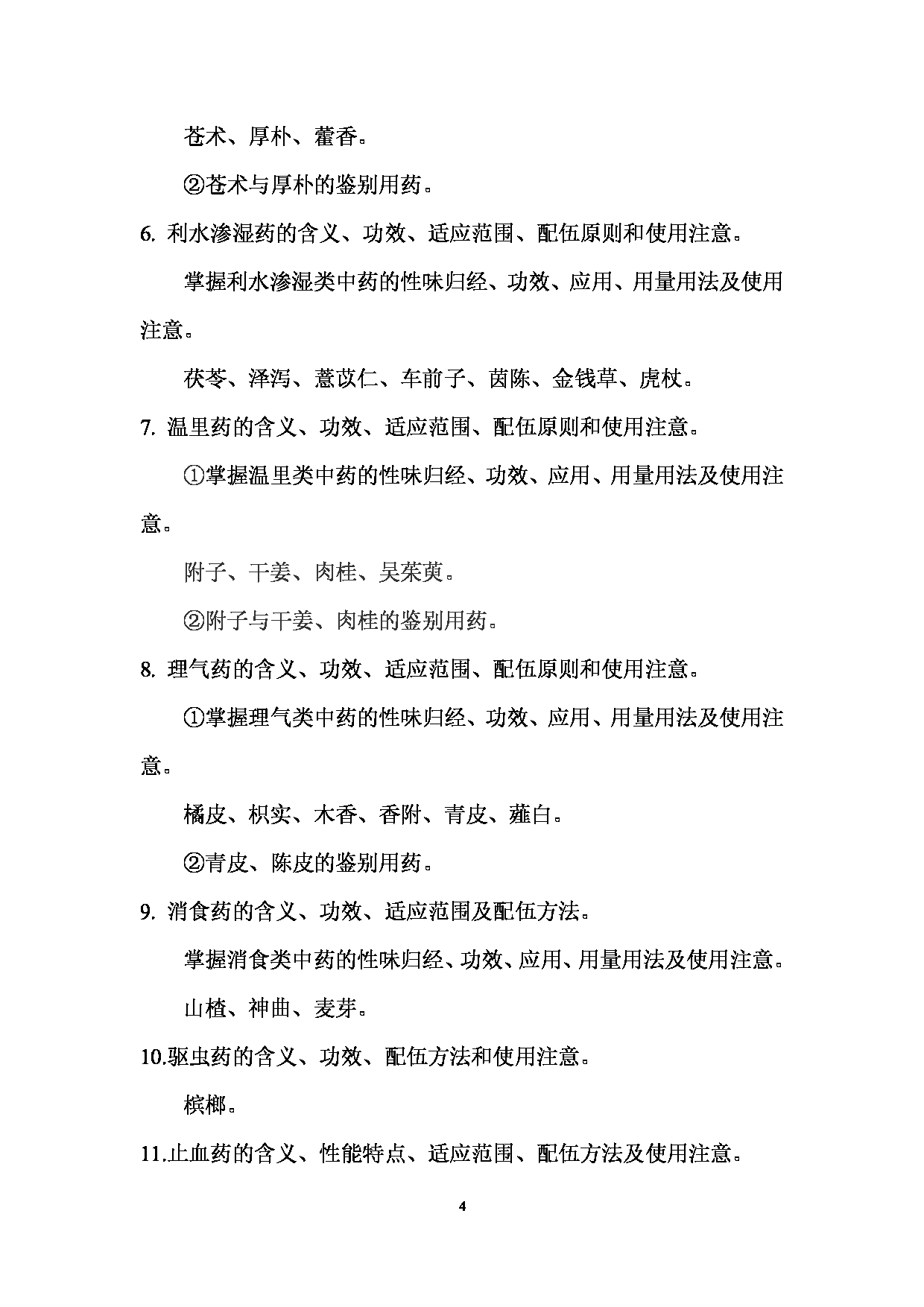 苍术、厚朴、藿香。

②苍术与厚朴的鉴别用药。

6. 利水渗湿药的含义、功效、适应范围、配伍原则和使用注意。

掌握利水渗湿类中药的性味归经、功效、应用、用量用法及使用注意。

茯苓、泽泻、薏苡仁、车前子、茵陈、金钱草、虎杖。

7. 温里药的含义、功效、适应范围、配伍原则和使用注意。

①掌握温里类中药的性味归经、功效、应用、用量用法及使用注意。

附子、干姜、肉桂、吴茱萸。

②附子与干姜、肉桂的鉴别用药。

8. 理气药的含义、功效、适应范围、配伍原则和使用注意。

①掌握理气类中药的性味归经、功效、应用、用量用法及使用注意。

橘皮、枳实、木香、香附、青皮、薤白。

②青皮、陈皮的鉴别用药。

9. 消食药的含义、功效、适应范围及配伍方法。

掌握消食类中药的性味归经、功效、应用、用量用法及使用注意。

山楂、神曲、麦芽。

10.驱虫药的含义、功效、配伍方法和使用注意。

槟榔。

11.止血药的含义、性能特点、适应范围、配伍方法及使用注意。

4